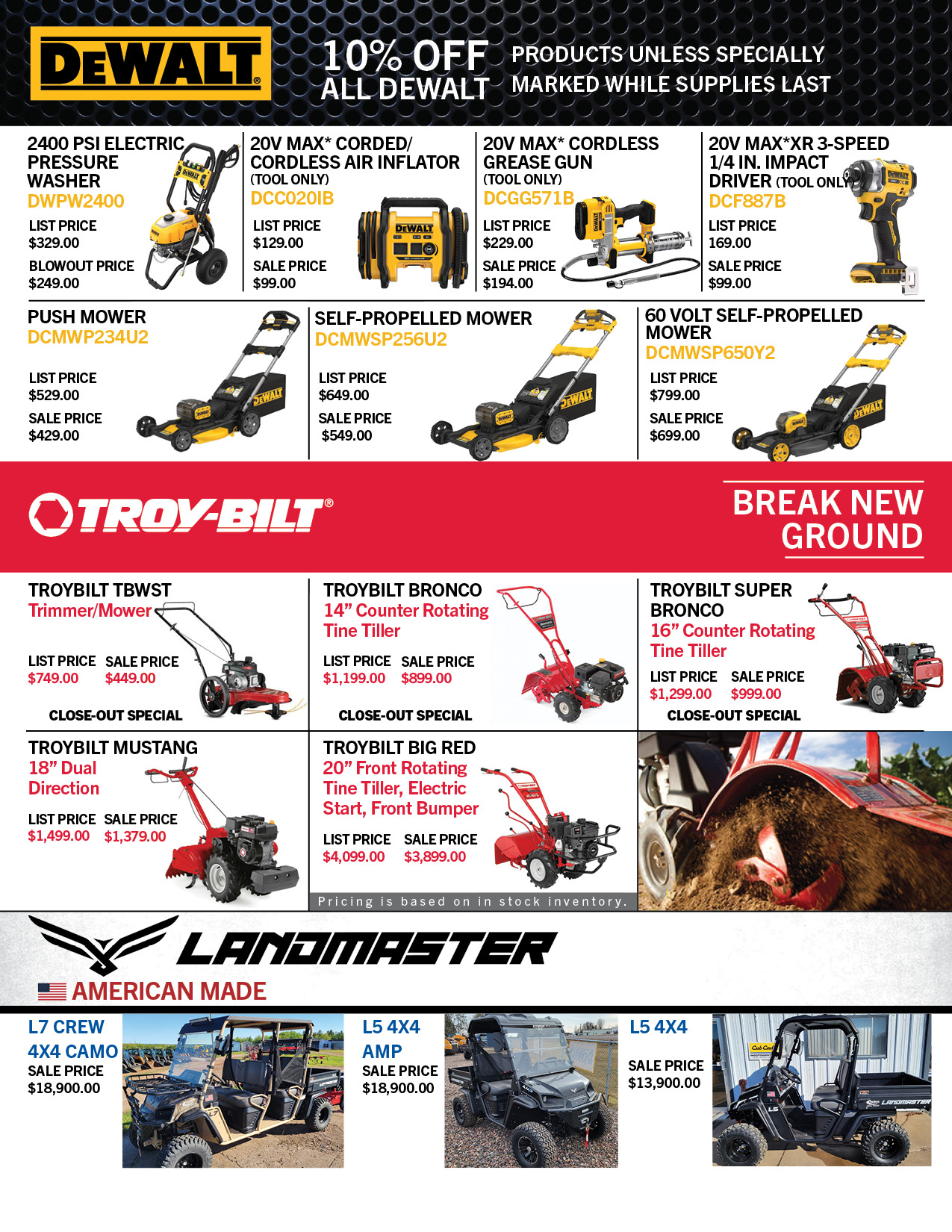 DEWALT

10% OFF ALL DEWALT

PRODUCTS UNLESS SPECIALLY MARKED WHILE SUPPLIES LAST

2400 PSI ELECTRIC PRESSURE WASHER
DWPW2400
LIST PRICE
$329.00
BLOWOUT PRICE
$249.00

20V MAX* CORDED/ CORDLESS AIR INFLATOR
(TOOL ONLY)
DCC020IB
LIST PRICE
$129.00
SALE PRICE
$99.00

20V MAX* CORDLESS GREASE GUN
(TOOL ONLY)
DCGG571B
LIST PRICE
$229.00
SALE PRICE
$194.00

20V MAX*XR 3-SPEED 1/4 IN. IMPACT DRIVER (TOOL ONLY)
DCF887B
LIST PRICE
169.00
SALE PRICE
$99.00

PUSH MOWER
DCMWP234U2
LIST PRICE
$529.00
SALE PRICE
$429.00

SELF-PROPELLED MOWER
DCMWSP256U2
LIST PRICE
$649.00
SALE PRICE
$549.00

60 VOLT SELF-PROPELLED MOWER
DCMWSP650Y2
LIST PRICE
$799.00
SALE PRICE
$699.00

TROY-BILT®

BREAK NEW GROUND

TROYBILT TBWST
Trimmer/Mower
LIST PRICE $749.00
SALE PRICE $449.00
CLOSE-OUT SPECIAL

TROYBILT BRONCO
14" Counter Rotating Tine Tiller
LIST PRICE $1,199.00
SALE PRICE $899.00
CLOSE-OUT SPECIAL

TROYBILT SUPER BRONCO
16" Counter Rotating Tine Tiller
LIST PRICE $1,299.00
SALE PRICE $999.00
CLOSE-OUT SPECIAL

TROYBILT MUSTANG
18" Dual Direction
LIST PRICE $1,499.00
SALE PRICE $1,379.00

TROYBILT BIG RED
20" Front Rotating Tine Tiller, Electric Start, Front Bumper
LIST PRICE $4,099.00
SALE PRICE $3,899.00

Pricing is based on in stock inventory.

LANDMASTER
AMERICAN MADE

L7 CREW 4X4 CAMO
SALE PRICE
$18,900.00

L5 4X4 AMP
SALE PRICE
$18,900.00

L5 4X4
SALE PRICE
$13,900.00